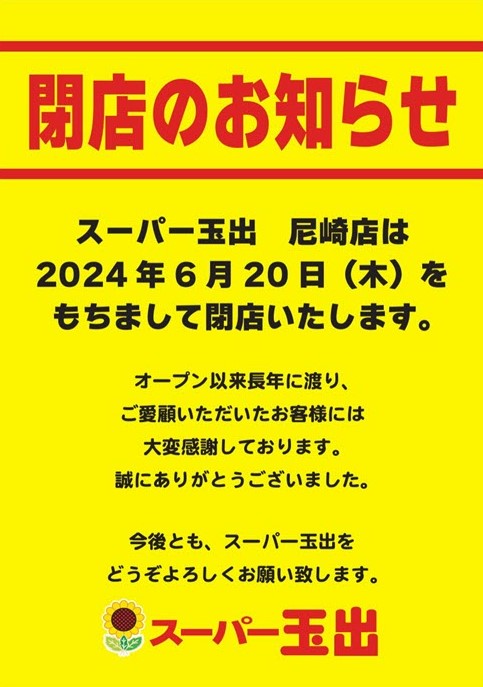 閉店のお知らせ

スーパー玉出　尼崎店は
2024年6月20日（木）を
もちまして閉店いたします。

オープン以来長年に渡り、
ご愛顧いただいたお客様には
大変感謝しております。
誠にありがとうございました。

今後とも、スーパー玉出を
どうぞよろしくお願い致します。

スーパー玉出